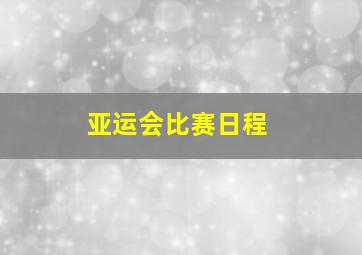 亚运会比赛日程